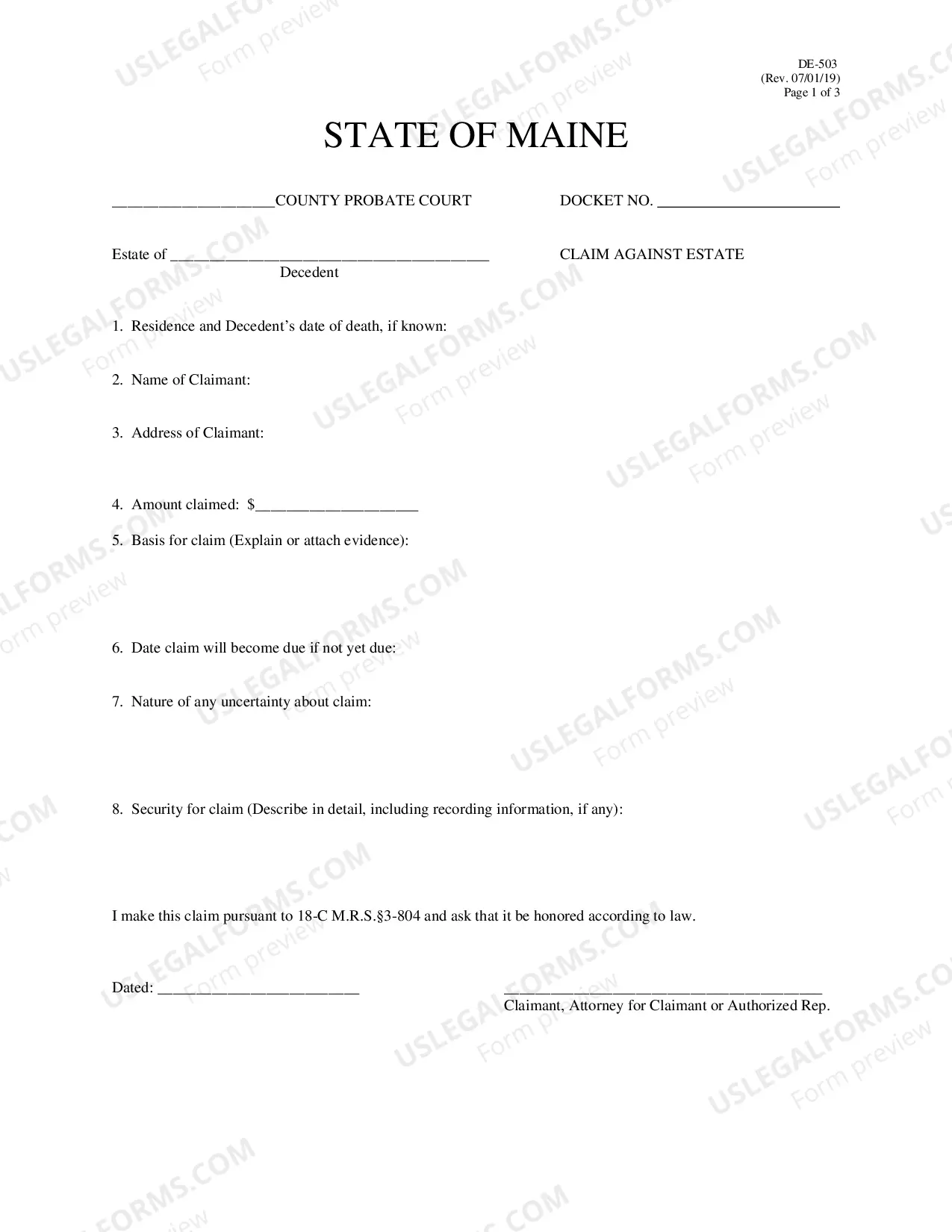 DE-503
(Rev. 07/01/19)
Page 1 of 3

STATE OF MAINE

____COUNTY PROBATE COURT

DOCKET NO. ____

Estate of ____
Decedent

CLAIM AGAINST ESTATE

1. Residence and Decedent's date of death, if known:

2. Name of Claimant:

3. Address of Claimant:

4. Amount claimed: $____

5. Basis for claim (Explain or attach evidence):

6. Date claim will become due if not yet due:

7. Nature of any uncertainty about claim:

8. Security for claim (Describe in detail, including recording information, if any):

I make this claim pursuant to 18-C M.R.S.§3-804 and ask that it be honored according to law.

Dated: ____

____
Claimant, Attorney for Claimant or Authorized Rep.

USLEGALFORMS.COM
Form preview